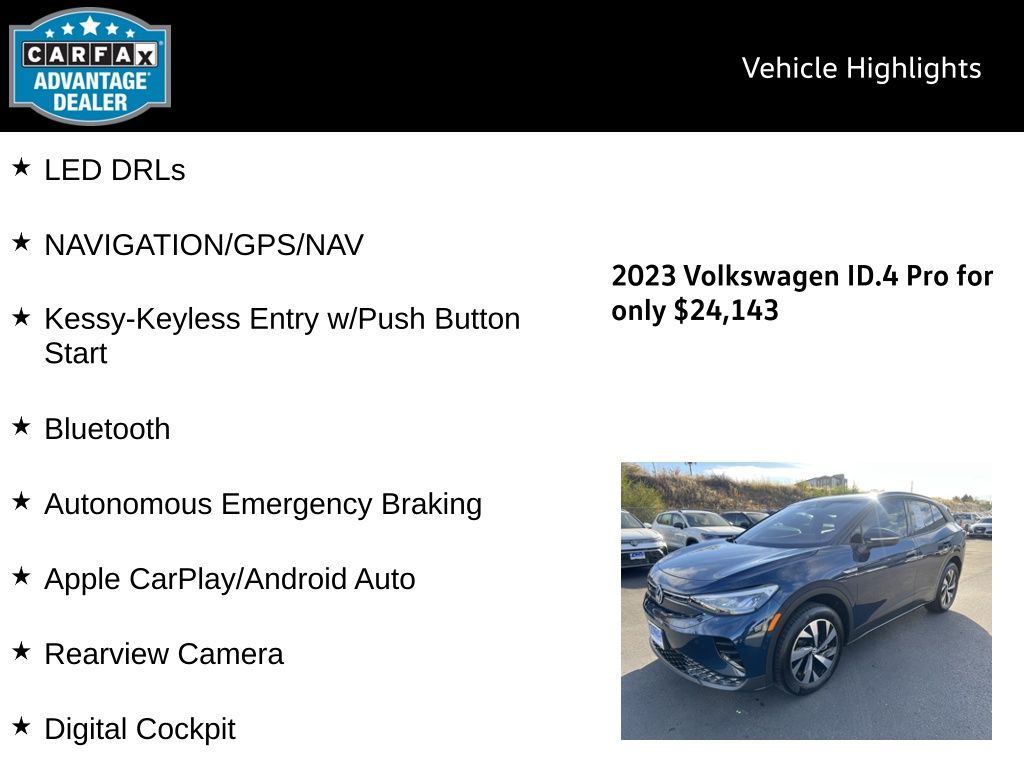 CARFAX ADVANTAGE DEALER

Vehicle Highlights

★ LED DRLs

★ NAVIGATION/GPS/NAV

★ Kessy-Keyless Entry w/Push Button Start

★ Bluetooth

★ Autonomous Emergency Braking

★ Apple CarPlay/Android Auto

★ Rearview Camera

★ Digital Cockpit

2023 Volkswagen ID.4 Pro for only $24,143